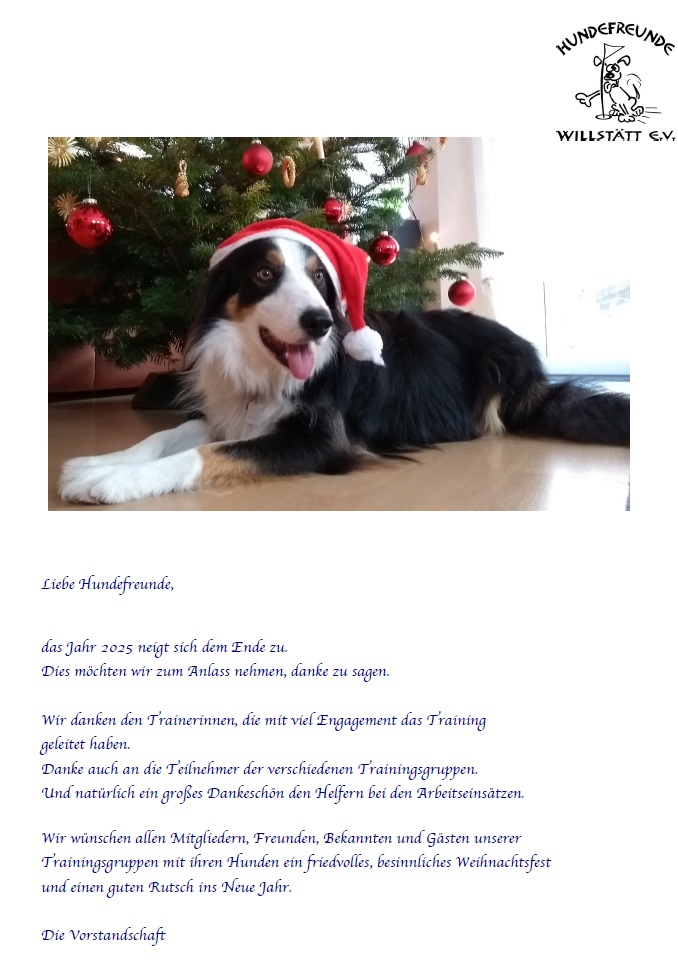 HUNDEFREUNDE
WILLSTÄTT E.V.

Liebe Hundefreunde,

das Jahr 2025 neigt sich dem Ende zu.
Dies möchten wir zum Anlass nehmen, danke zu sagen.

Wir danken den Trainerinnen, die mit viel Engagement das Training geleitet haben.
Danke auch an die Teilnehmer der verschiedenen Trainingsgruppen.
Und natürlich ein großes Dankeschön den Helfern bei den Arbeitseinsätzen.

Wir wünschen allen Mitgliedern, Freunden, Bekannten und Gästen unserer Trainingsgruppen mit ihren Hunden ein friedvolles, besinnliches Weihnachtsfest und einen guten Rutsch ins Neue Jahr.

Die Vorstandschaft